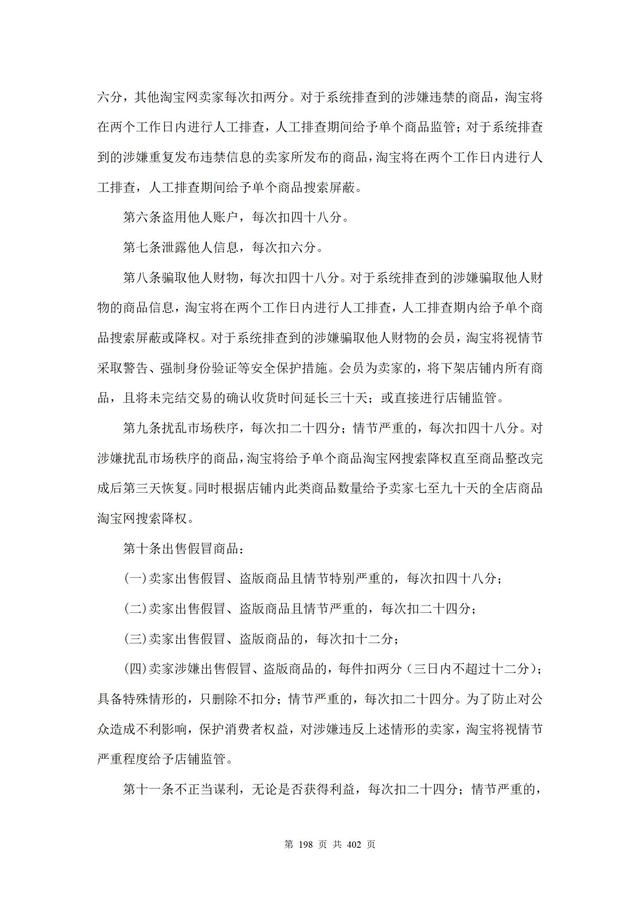 六分，其他淘宝网卖家每次扣两分。对于系统排查到的涉嫌违禁的商品，淘宝将在两个工作日内进行人工排查，人工排查期间给予单个商品监管；对于系统排查到的涉嫌重复发布违禁信息的卖家所发布的商品，淘宝将在两个工作日内进行人工排查，人工排查期间给予单个商品搜索屏蔽。

第六条盗用他人账户，每次扣四十八分。

第七条泄露他人信息，每次扣六分。

第八条骗取他人财物，每次扣四十八分。对于系统排查到的涉嫌骗取他人财物的商品信息，淘宝将在两个工作日内进行人工排查，人工排查期内给予单个商品搜索屏蔽或降权。对于系统排查到的涉嫌骗取他人财物的会员，淘宝将视情节采取警告、强制身份验证等安全保护措施。会员为卖家的，将下架店铺内所有商品，且将未完结交易的确认收货时间延长三十天；或直接进行店铺监管。

第九条扰乱市场秩序，每次扣二十四分；情节严重的，每次扣四十八分。对涉嫌扰乱市场秩序的商品，淘宝将给予单个商品淘宝网搜索降权直至商品整改完成后第三天恢复。同时根据店铺内此类商品数量给予卖家七至九十天的全店商品淘宝网搜索降权。

第十条出售假冒商品：

(一)卖家出售假冒、盗版商品且情节特别严重的，每次扣四十八分；

(二)卖家出售假冒、盗版商品且情节严重的，每次扣二十四分；

(三)卖家出售假冒、盗版商品的，每次扣十二分；

(四)卖家涉嫌出售假冒、盗版商品的，每件扣两分（三日内不超过十二分）；具备特殊情形的，只删除不扣分；情节严重的，每次扣二十四分。为了防止对公众造成不利影响，保护消费者权益，对涉嫌违反上述情形的卖家，淘宝将视情节严重程度给予店铺监管。

第十一条不正当谋利，无论是否获得利益，每次扣二十四分；情节严重的，

第 198 页 共 402 页